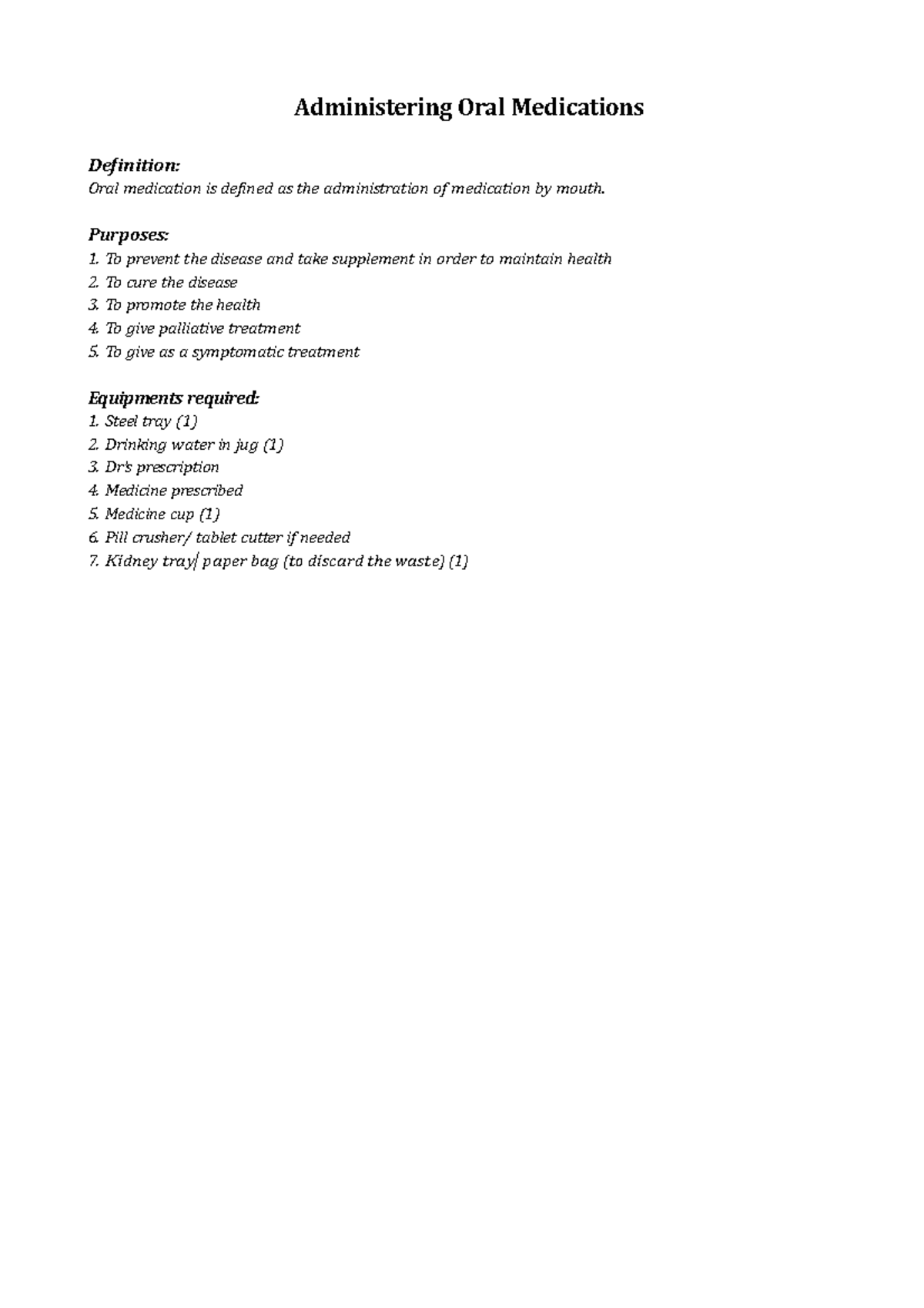 Administering Oral Medications

Definition:
Oral medication is defined as the administration of medication by mouth.

Purposes:
1. To prevent the disease and take supplement in order to maintain health
2. To cure the disease
3. To promote the health
4. To give palliative treatment
5. To give as a symptomatic treatment

Equipments required:
1. Steel tray (1)
2. Drinking water in jug (1)
3. Dr's prescription
4. Medicine prescribed
5. Medicine cup (1)
6. Pill crusher/ tablet cutter if needed
7. Kidney tray/ paper bag (to discard the waste) (1)